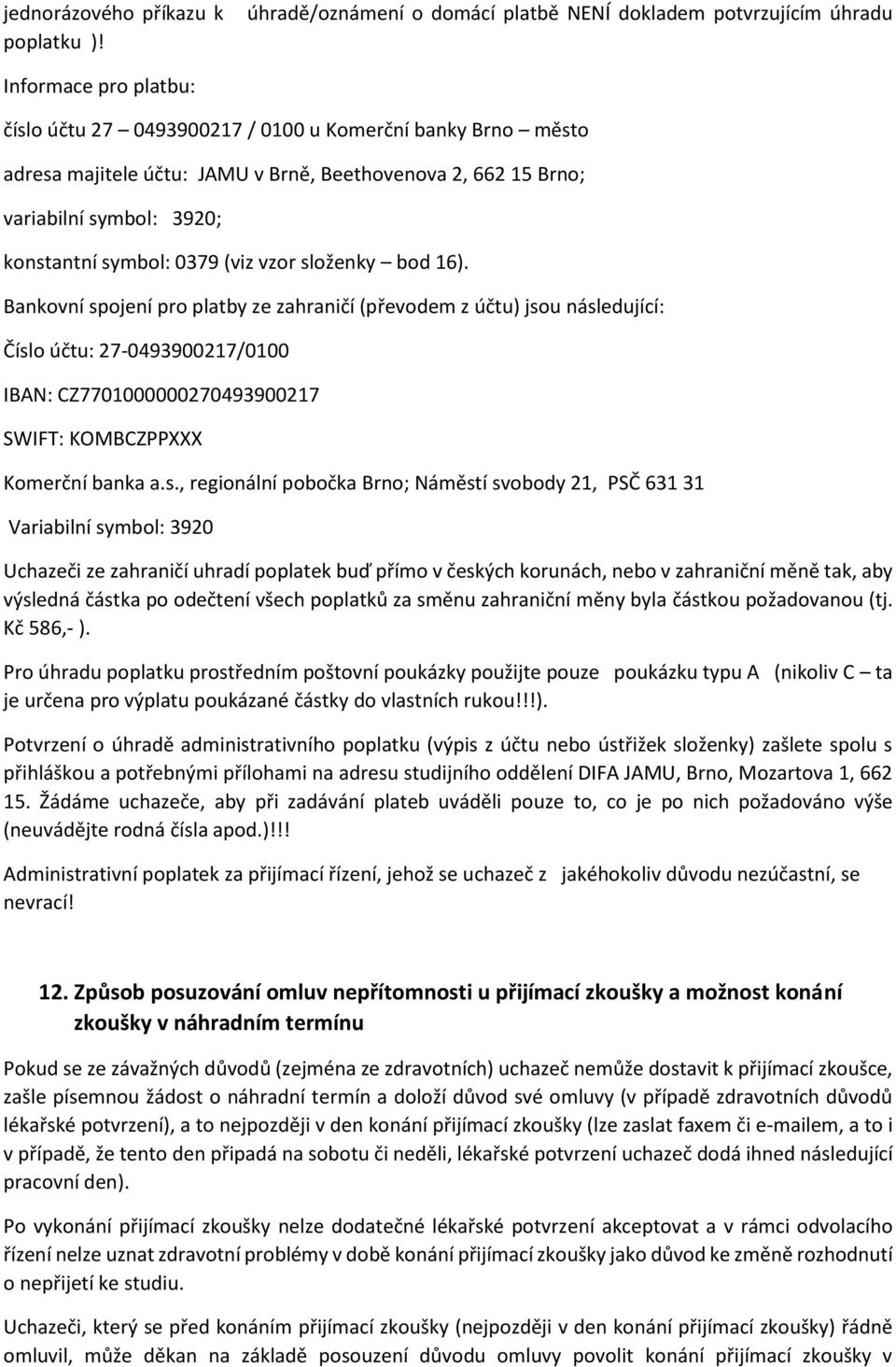 jednorázového příkazu k úhradě/oznámení o domácí platbě NENÍ dokladem potvrzujícím úhradu poplatku )!

Informace pro platbu:

číslo účtu 27 – 0493900217 / 0100 u Komerční banky Brno – město

adresa majitele účtu: JAMU v Brně, Beethovenova 2, 662 15 Brno;

variabilní symbol: 3920;

konstantní symbol: 0379 (viz vzor složenky – bod 16).

Bankovní spojení pro platby ze zahraničí (převodem z účtu) jsou následující:

Číslo účtu: 27-0493900217/0100

IBAN: CZ7701000000270493900217

SWIFT: KOMBCZPPXXX

Komerční banka a.s., regionální pobočka Brno; Náměstí svobody 21, PSČ 631 31

Variabilní symbol: 3920

Uchazeči ze zahraničí uhradí poplatek buď přímo v českých korunách, nebo v zahraniční měně tak, aby výsledná částka po odečtení všech poplatků za směnu zahraniční měny byla částkou požadovanou (tj. Kč 586,- ).

Pro úhradu poplatku prostředním poštovní poukázky použijte pouze poukázku typu A (nikoliv C – ta je určena pro výplatu poukázané částky do vlastních rukou!!!).

Potvrzení o úhradě administrativního poplatku (výpis z účtu nebo ústřižek složenky) zašlete spolu s přihláškou a potřebnými přílohami na adresu studijního oddělení DIFA JAMU, Brno, Mozartova 1, 662 15. Žádáme uchazeče, aby při zadávání plateb uváděli pouze to, co je po nich požadováno výše (neuvádějte rodná čísla apod.)!!!

Administrativní poplatek za přijímací řízení, jehož se uchazeč z jakéhokoliv důvodu nezúčastní, se nevrací!

12. Způsob posuzování omluv nepřítomnosti u přijímací zkoušky a možnost konání zkoušky v náhradním termínu

Pokud se ze závažných důvodů (zejména ze zdravotních) uchazeč nemůže dostavit k přijímací zkoušce, zašle písemnou žádost o náhradní termín a doloží důvod své omluvy (v případě zdravotních důvodů lékařské potvrzení), a to nejpozději v den konání přijímací zkoušky (lze zaslat faxem či e-mailem, a to i v případě, že tento den připadá na sobotu či neděli, lékařské potvrzení uchazeč dodá ihned následující pracovní den).

Po vykonání přijímací zkoušky nelze dodatečné lékařské potvrzení akceptovat a v rámci odvolacího řízení nelze uznat zdravotní problémy v době konání přijímací zkoušky jako důvod ke změně rozhodnutí o nepřijetí ke studiu.

Uchazeči, který se před konáním přijímací zkoušky (nejpozději v den konání přijímací zkoušky) řádně omluvil, může děkan na základě posouzení důvodu omluvy povolit konání přijímací zkoušky v